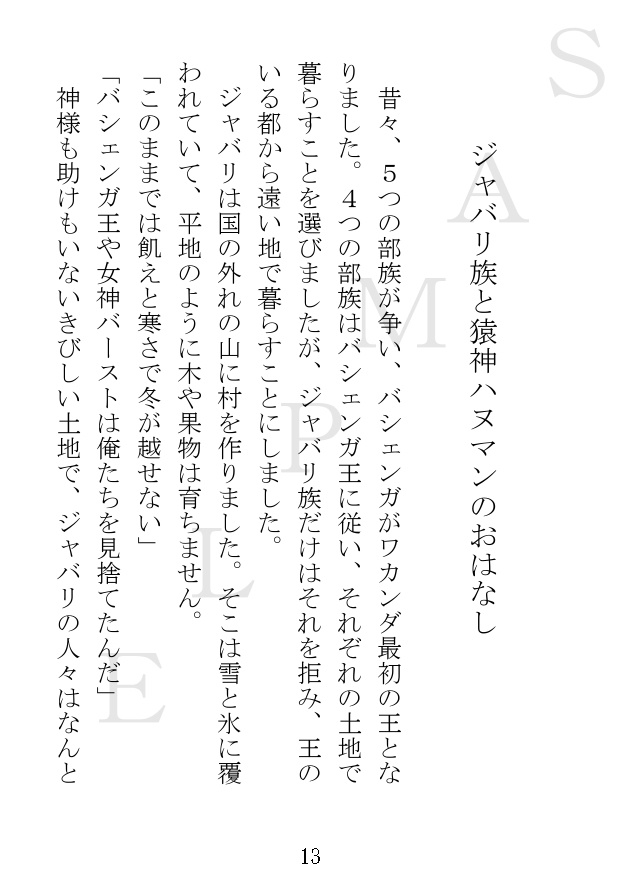 SAMPLE

ジャバリ族と猿神ハヌマンのおはなし

昔々、５つの部族が争い、バシェンガがワカンダ最初の王となりました。４つの部族はバシェンガ王に従い、それぞれの土地で暮らすことを選びましたが、ジャバリ族だけはそれを拒み、王のいる都から遠い地で暮らすことにしました。

ジャバリは国の外れの山に村を作りました。そこは雪と氷に覆われていて、平地のように木や果物は育ちません。

「このままでは飢えと寒さで冬が越せない」

「バシェンガ王や女神バーストは俺たちを見捨てたんだ」

神様も助けもいないきびしい土地で、ジャバリの人々はなんと

13